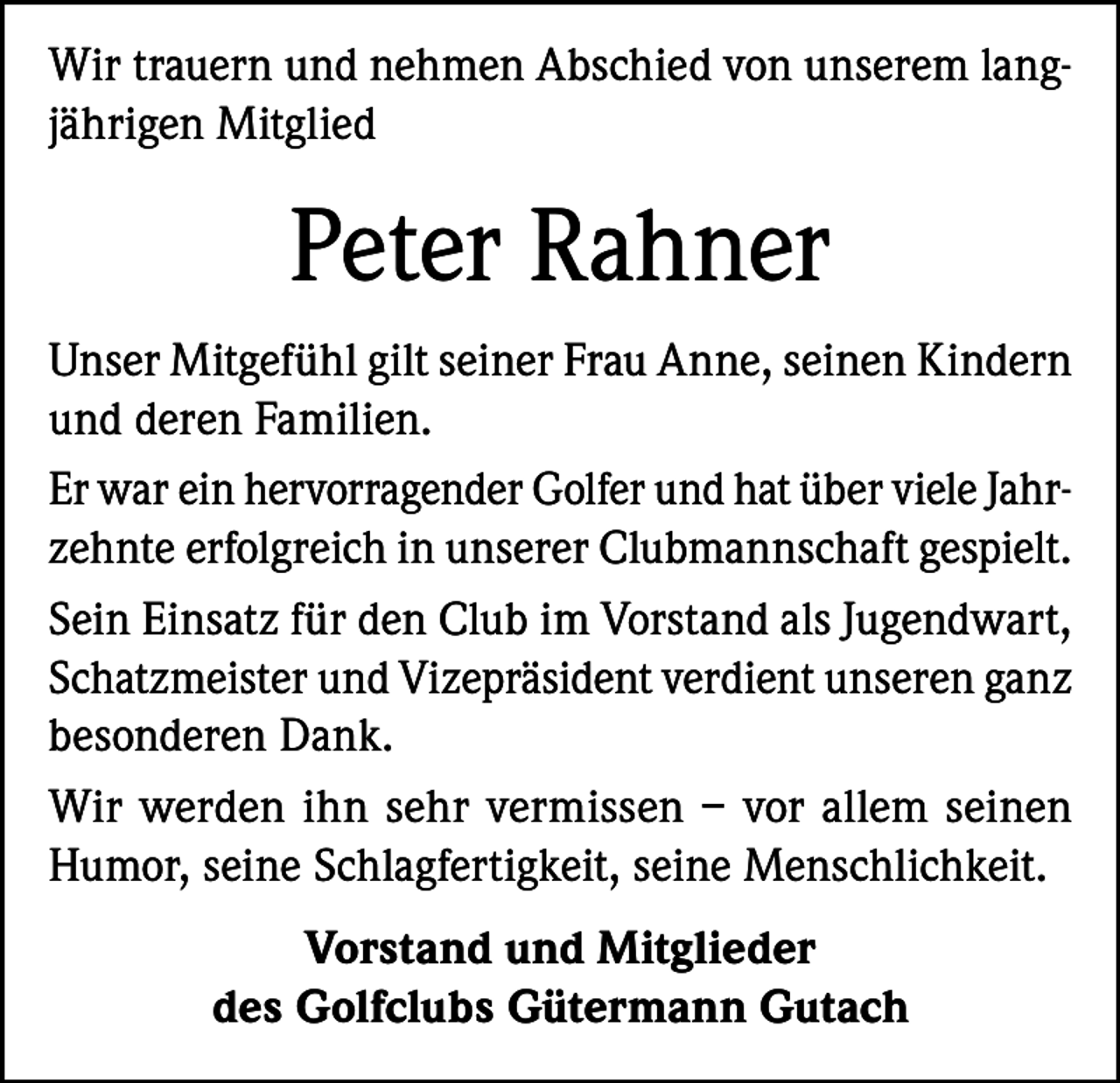 Wir trauern und nehmen Abschied von unserem langjährigen Mitglied

Peter Rahner

Unser Mitgefühl gilt seiner Frau Anne, seinen Kindern und deren Familien.

Er war ein hervorragender Golfer und hat über viele Jahrzehnte erfolgreich in unserer Clubmannschaft gespielt.

Sein Einsatz für den Club im Vorstand als Jugendwart, Schatzmeister und Vizepräsident verdient unseren ganz besonderen Dank.

Wir werden ihn sehr vermissen – vor allem seinen Humor, seine Schlagfertigkeit, seine Menschlichkeit.

Vorstand und Mitglieder
des Golfclubs Gütermann Gutach